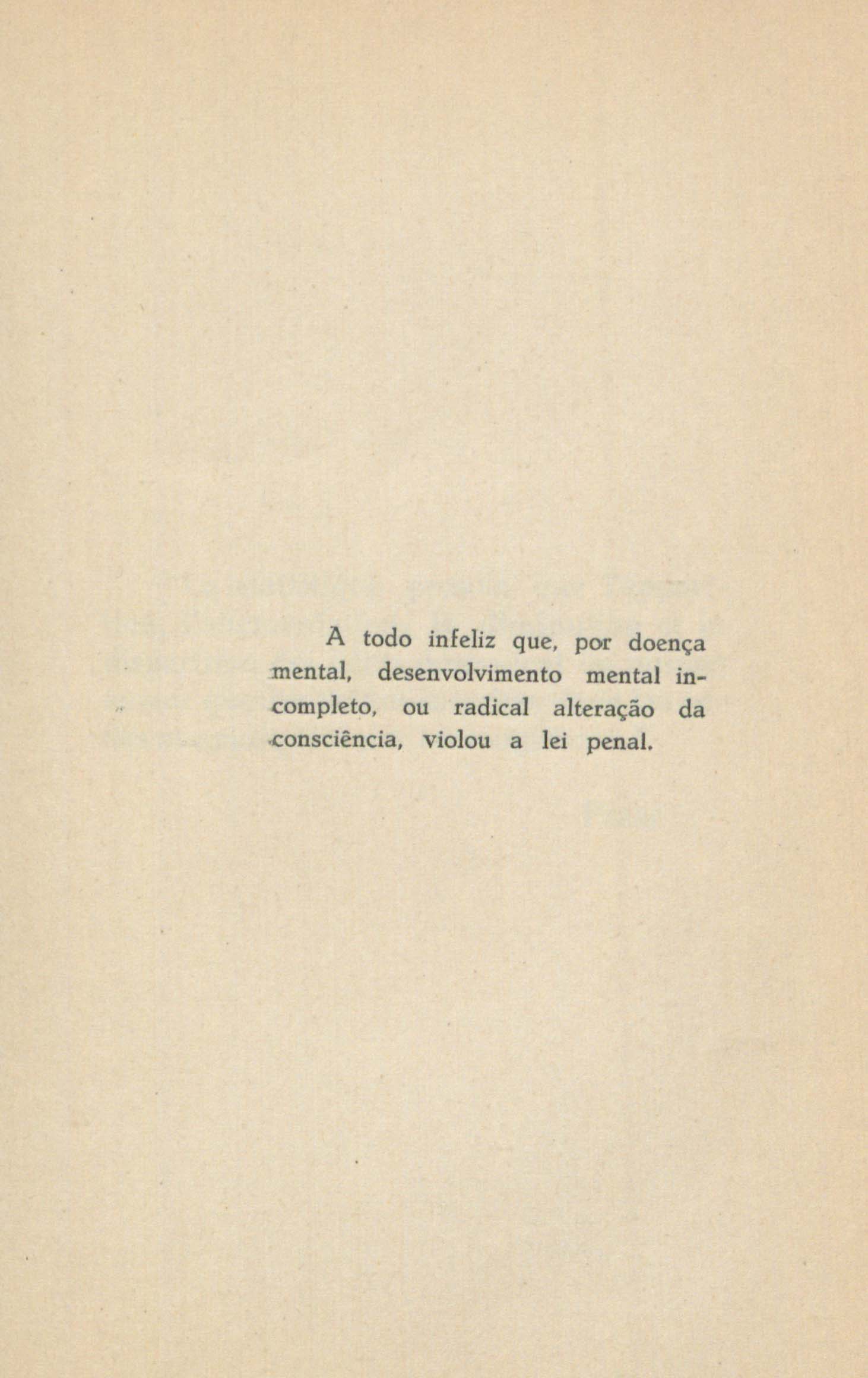 A todo infeliz que, por doença mental, desenvolvimento mental incompleto, ou radical alteração da consciência, violou a lei penal.